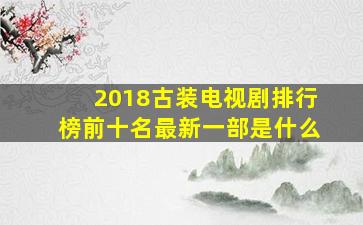 2018古装电视剧排行榜前十名最新一部是什么